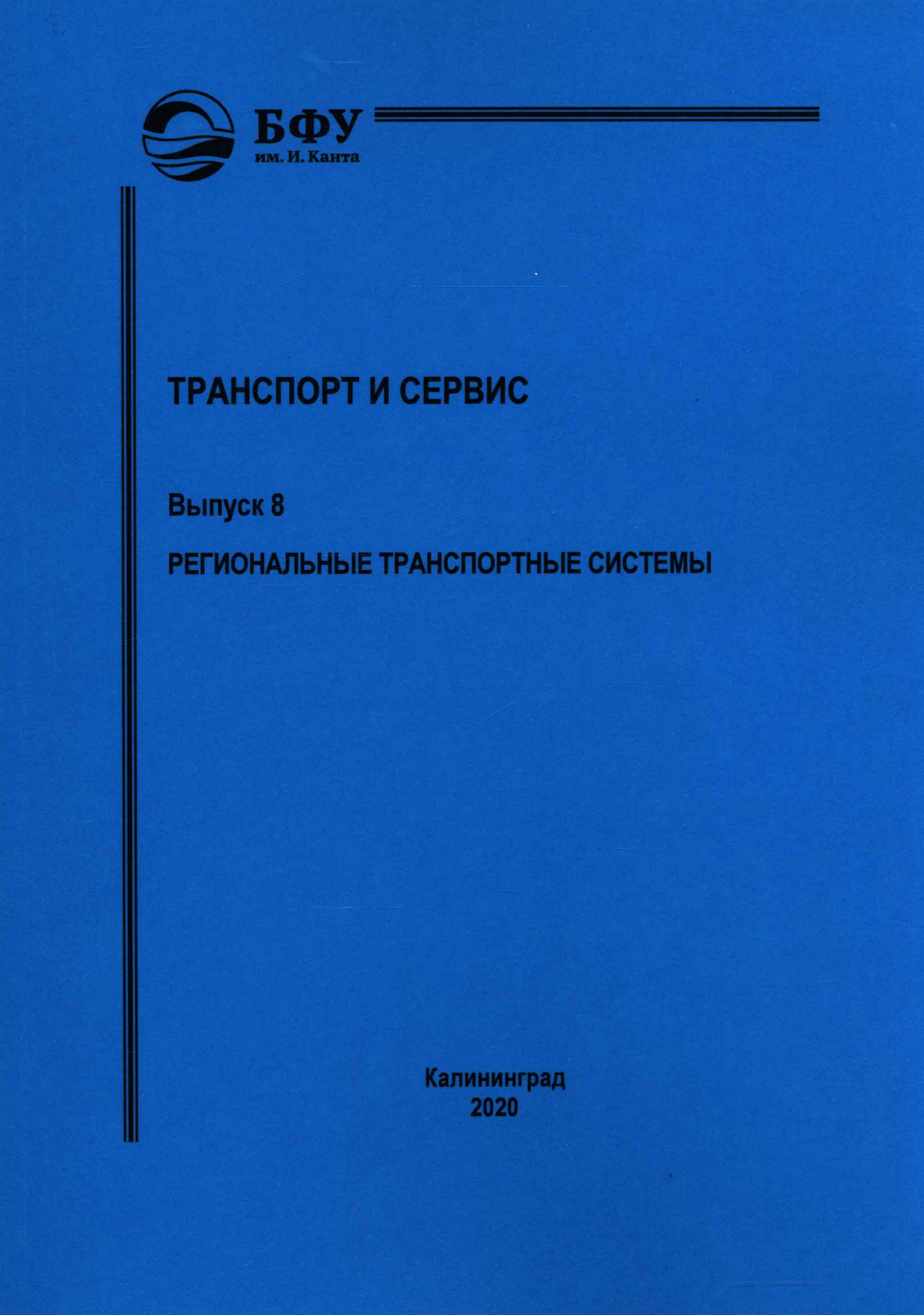 БФУ
им. И. Канта

ТРАНСПОРТ И СЕРВИС

Выпуск 8

РЕГИОНАЛЬНЫЕ ТРАНСПОРТНЫЕ СИСТЕМЫ

Калининград
2020